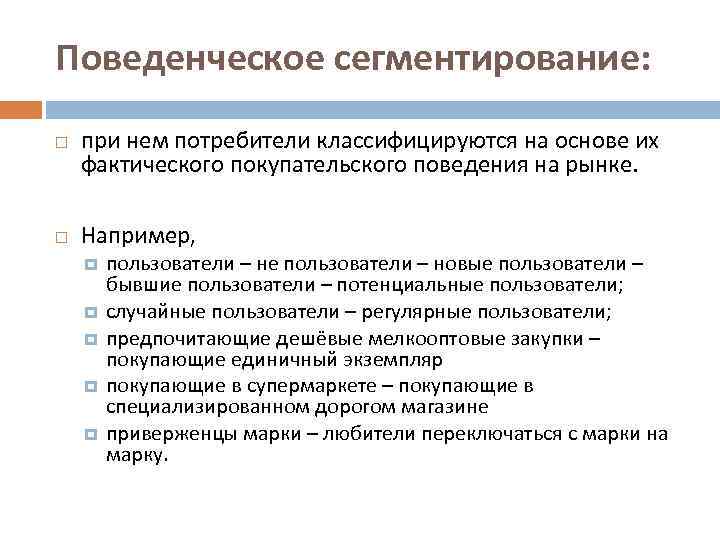 Поведенческое сегментирование:

при нем потребители классифицируются на основе их фактического покупательского поведения на рынке.

Например,

пользователи – не пользователи – новые пользователи – бывшие пользователи – потенциальные пользователи;

случайные пользователи – регулярные пользователи;

предпочитающие дешёвые мелкооптовые закупки – покупающие единичный экземпляр

покупающие в супермаркете – покупающие в специализированном дорогом магазине

приверженцы марки – любители переключаться с марки на марку.